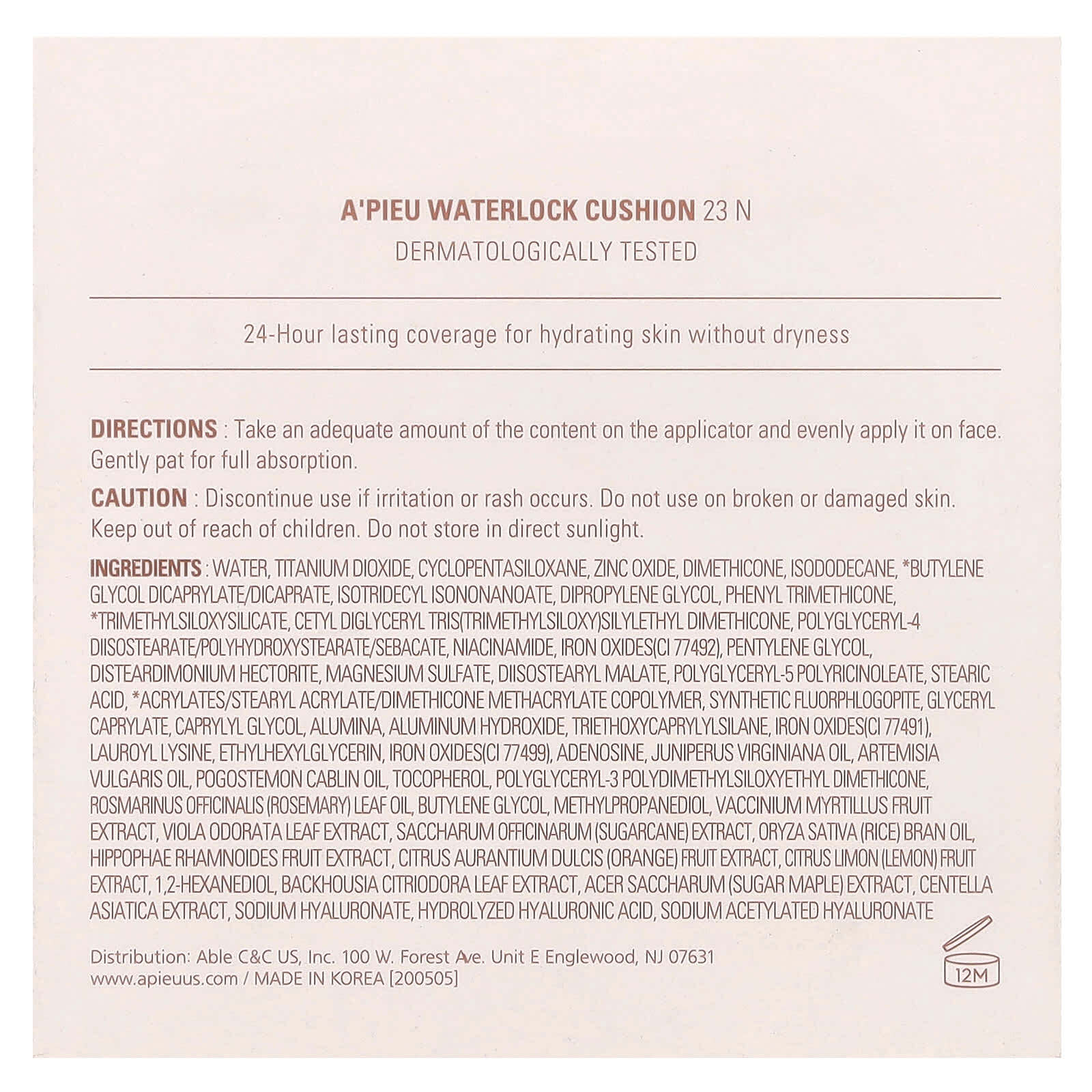 A'PIEU WATERLOCK CUSHION 23 N
DERMATOLOGICALLY TESTED

24-Hour lasting coverage for hydrating skin without dryness

DIRECTIONS : Take an adequate amount of the content on the applicator and evenly apply it on face. Gently pat for full absorption.

CAUTION : Discontinue use if irritation or rash occurs. Do not use on broken or damaged skin. Keep out of reach of children. Do not store in direct sunlight.

INGREDIENTS : WATER, TITANIUM DIOXIDE, CYCLOPENTASILOXANE, ZINC OXIDE, DIMETHICONE, ISODODECANE, *BUTYLENE GLYCOL DICAPRYLATE/DICAPRATE, ISOTRIDECYL ISONONANOATE, DIPROPYLENE GLYCOL, PHENYL TRIMETHICONE, *TRIMETHYLSILOXYSILICATE, CETYL DIGLYCERYL TRIS(TRIMETHYLSILOXY)SILYLETHYL DIMETHICONE, POLYGLYCERYL-4 DIISOSTEARATE/POLYHYDROXYSTEARATE/SEBACATE, NIACINAMIDE, IRON OXIDES(CI 77492), PENTYLENE GLYCOL, DISTEARDIMONIUM HECTORITE, MAGNESIUM SULFATE, DIISOSTEARYL MALATE, POLYGLYCERYL-5 POLYRICINOLEATE, STEARIC ACID, *ACRYLATES/STEARYL ACRYLATE/DIMETHICONE METHACRYLATE COPOLYMER, SYNTHETIC FLUORPHLOGOPITE, GLYCERYL CAPRYLATE, CAPRYLYL GLYCOL, ALUMINA, ALUMINUM HYDROXIDE, TRIETHOXYCAPRYLYLSILANE, IRON OXIDES(CI 77491), LAUROYL LYSINE, ETHYLHEXYLGLYCERIN, IRON OXIDES(CI 77499), ADENOSINE, JUNIPERUS VIRGINIANA OIL, ARTEMISIA VULGARIS OIL, POGOSTEMON CABLIN OIL, TOCOPHEROL, POLYGLYCERYL-3 POLYDIMETHYLSILOXYETHYL DIMETHICONE, ROSMARINUS OFFICINALIS (ROSEMARY) LEAF OIL, BUTYLENE GLYCOL, METHYLPROPANEDIOL, VACCINIUM MYRTILLUS FRUIT EXTRACT, VIOLA ODORATA LEAF EXTRACT, SACCHARUM OFFICINARUM (SUGARCANE) EXTRACT, ORYZA SATIVA (RICE) BRAN OIL, HIPPOPHAE RHAMNOIDES FRUIT EXTRACT, CITRUS AURANTIUM DULCIS (ORANGE) FRUIT EXTRACT, CITRUS LIMON (LEMON) FRUIT EXTRACT, 1,2-HEXANEDIOL, BACKHOUSIA CITRIODORA LEAF EXTRACT, ACER SACCHARUM (SUGAR MAPLE) EXTRACT, CENTELLA ASIATICA EXTRACT, SODIUM HYALURONATE, HYDROLYZED HYALURONIC ACID, SODIUM ACETYLATED HYALURONATE

Distribution: Able C&C US, Inc. 100 W. Forest Ave. Unit E Englewood, NJ 07631
www.apieuus.com / MADE IN KOREA [200505]

12M